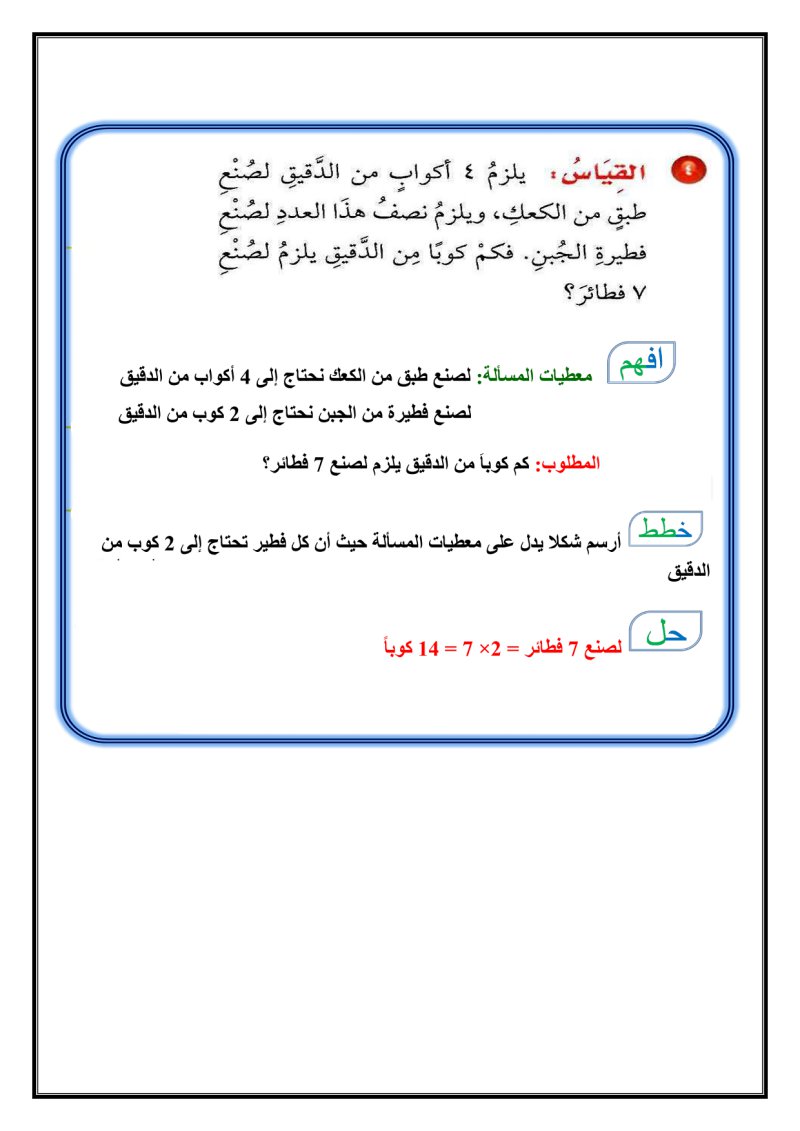 القِيَاسُ: يلزمُ ٤ أكوابٍ من الدَّقيقِ لصُنْعِ طبقٍ من الكعكِ، ويلزمُ نصفُ هذَا العددِ لصُنْعِ فطيرةِ الجُبنِ. فكمْ كوبًا مِن الدَّقيقِ يلزمُ لصُنْعِ ٧ فطائرَ؟

افهم معطيات المسألة: لصنع طبق من الكعك نحتاج إلى 4 أكواب من الدقيق
لصنع فطيرة من الجبن نحتاج إلى 2 كوب من الدقيق

المطلوب: كم كوباً من الدقيق يلزم لصنع 7 فطائر؟

خطط أرسم شكلا يدل على معطيات المسألة حيث أن كل فطير تحتاج إلى 2 كوب من الدقيق

حل لصنع 7 فطائر = $2 \times 7 = 14$ كوباً